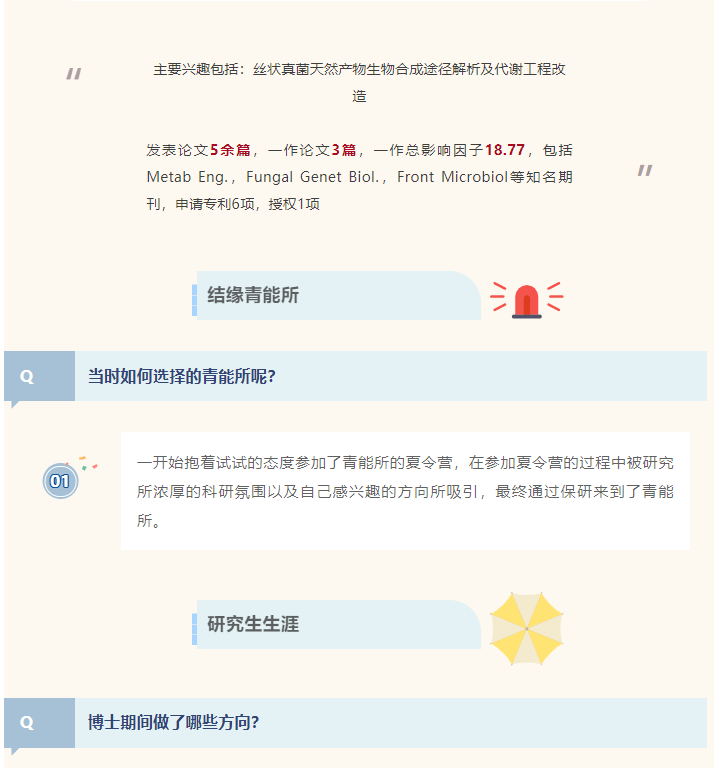 "

主要兴趣包括：丝状真菌天然产物生物合成途径解析及代谢工程改造

发表论文5余篇，一作论文3篇，一作总影响因子18.77，包括Metab Eng.，Fungal Genet Biol.，Front Microbiol等知名期刊，申请专利6项，授权1项

"

结缘青能所

Q 当时如何选择的青能所呢?

01

一开始抱着试试的态度参加了青能所的夏令营，在参加夏令营的过程中被研究所浓厚的科研氛围以及自己感兴趣的方向所吸引，最终通过保研来到了青能所。

研究生生涯

Q 博士期间做了哪些方向?